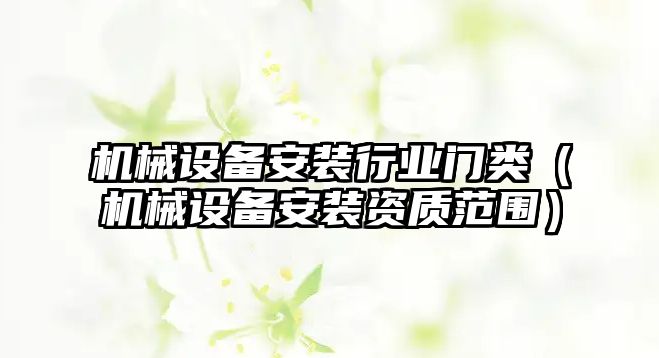 机械设备安装行业门类（机械设备安装资质范围）